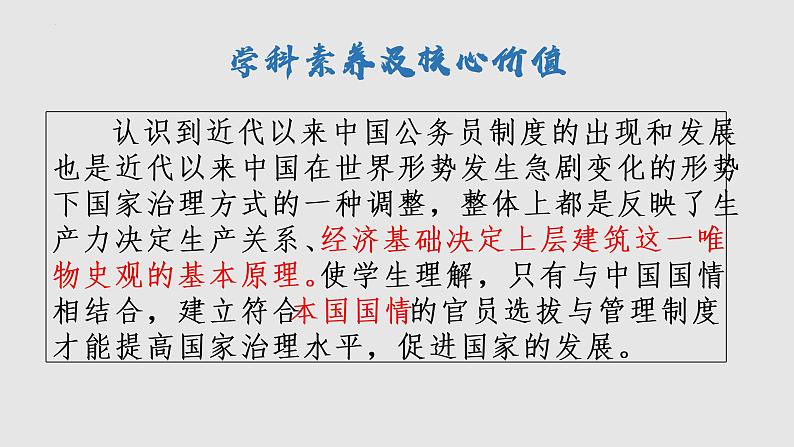 学科素养及核心价值

认识到近代以来中国公务员制度的出现和发展也是近代以来中国在世界形势发生急剧变化的形势下国家治理方式的一种调整，整体上都是反映了生产力决定生产关系、经济基础决定上层建筑这一唯物史观的基本原理。使学生理解，只有与中国国情相结合，建立符合本国国情的官员选拔与管理制度才能提高国家治理水平，促进国家的发展。